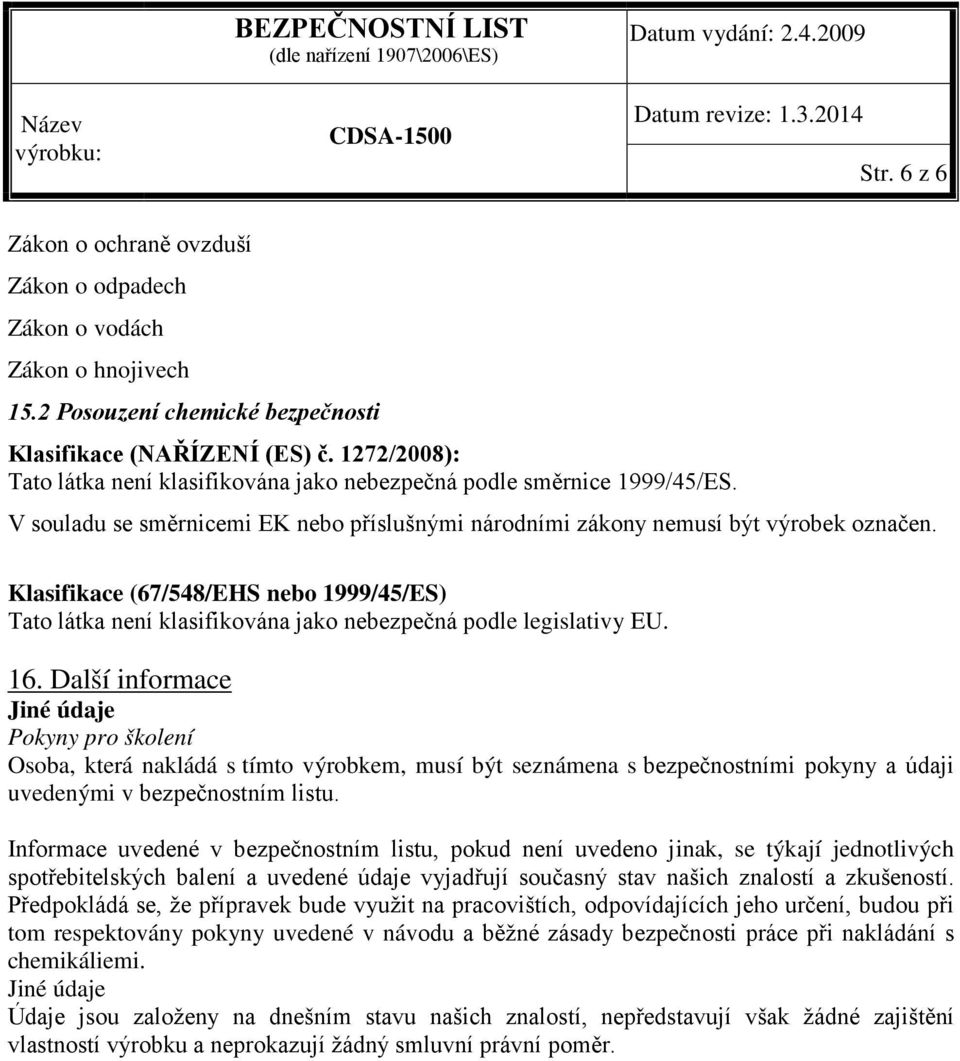 BEZPEČNOSTNÍ LIST
(dle nařízení 1907\2006\ES)

Datum vydání: 2.4.2009

Název výrobku:

CDSA-1500

Datum revize: 1.3.2014

Str. 6 z 6

Zákon o ochraně ovzduší

Zákon o odpadech

Zákon o vodách

Zákon o hnojivech

15.2 Posouzení chemické bezpečnosti

Klasifikace (NAŘÍZENÍ (ES) č. 1272/2008):
Tato látka není klasifikována jako nebezpečná podle směrnice 1999/45/ES.

V souladu se směrnicemi EK nebo příslušnými národními zákony nemusí být výrobek označen.

Klasifikace (67/548/EHS nebo 1999/45/ES)
Tato látka není klasifikována jako nebezpečná podle legislativy EU.

16. Další informace
Jiné údaje
Pokyny pro školení
Osoba, která nakládá s tímto výrobkem, musí být seznámena s bezpečnostními pokyny a údaji uvedenými v bezpečnostním listu.

Informace uvedené v bezpečnostním listu, pokud není uvedeno jinak, se týkají jednotlivých spotřebitelských balení a uvedené údaje vyjadřují současný stav našich znalostí a zkušeností. Předpokládá se, že přípravek bude využit na pracovištích, odpovídajících jeho určení, budou při tom respektovány pokyny uvedené v návodu a běžné zásady bezpečnosti práce při nakládání s chemikáliemi.
Jiné údaje
Údaje jsou založeny na dnešním stavu našich znalostí, nepředstavují však žádné zajištění vlastností výrobku a neprokazují žádný smluvní právní poměr.